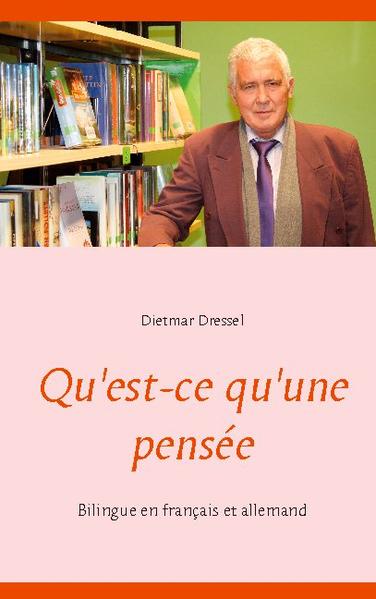 Dietmar Dressel

Qu'est-ce qu'une pensée

Bilingue en français et allemand